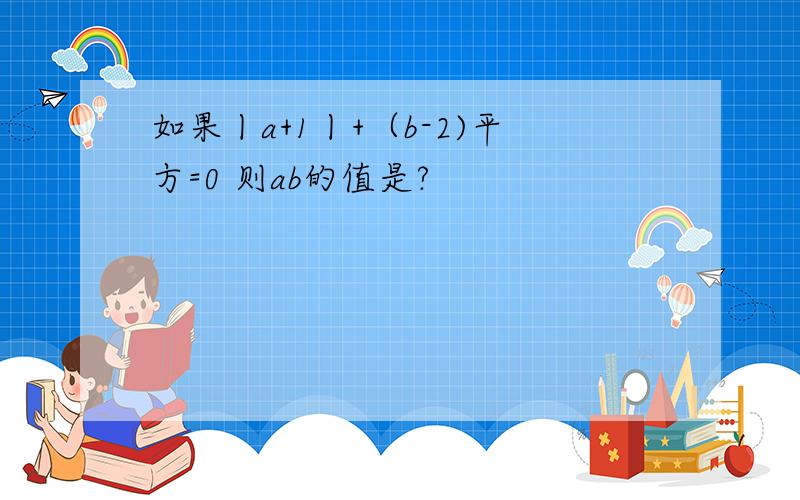 如果丨a+1丨+（b-2)平方=0 则ab的值是?